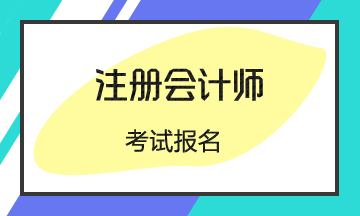 注册会计师

考试报名